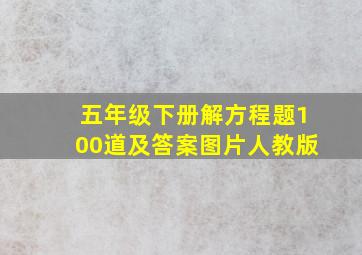 五年级下册解方程题100道及答案图片人教版